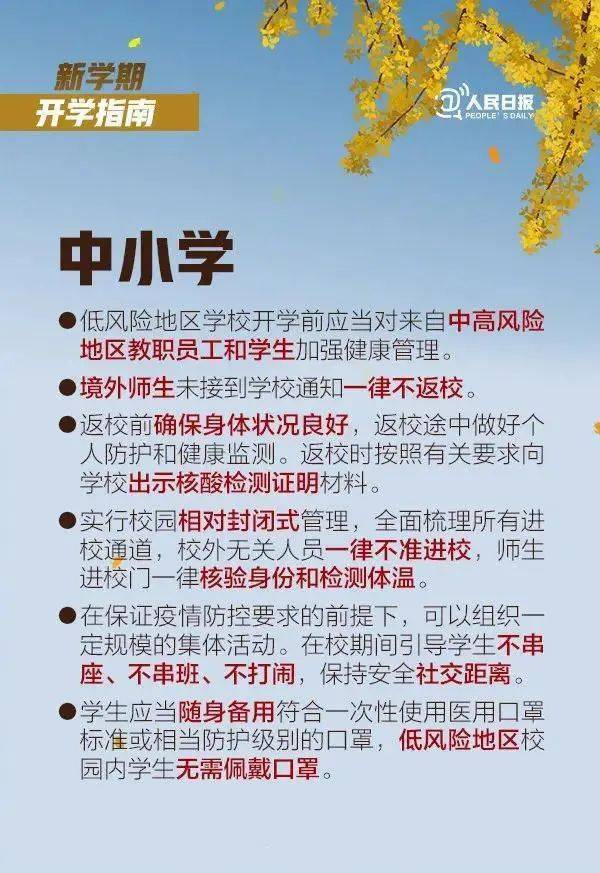 新学期
开学指南

人民日报
PEOPLE'S DAILY

中小学

• 低风险地区学校开学前应当对来自中高风险地区教职员工和学生加强健康管理。

• 境外师生未接到学校通知一律不返校。

• 返校前确保身体状况良好，返校途中做好个人防护和健康监测。返校时按照有关要求向学校出示核酸检测证明材料。

• 实行校园相对封闭式管理，全面梳理所有进校通道，校外无关人员一律不准进校，师生进校门一律核验身份和检测体温。

• 在保证疫情防控要求的前提下，可以组织一定规模的集体活动。在校期间引导学生不串座、不串班、不打闹，保持安全社交距离。

• 学生应当随身备用符合一次性使用医用口罩标准或相当防护级别的口罩，低风险地区校园内学生无需佩戴口罩。